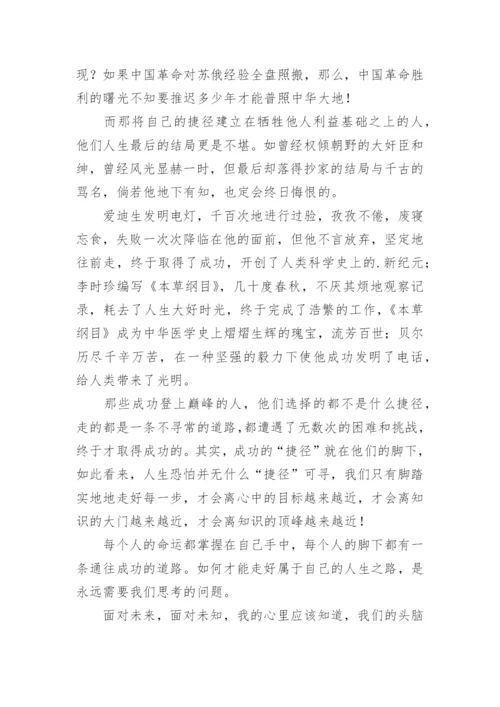 现？如果中国革命对苏俄经验全盘照搬，那么，中国革命胜利的曙光不知要推迟多少年才能普照中华大地！

而那将自己的捷径建立在牺牲他人利益基础之上的人，他们人生最后的结局更是不堪。如曾经权倾朝野的大奸臣和绅，曾经风光显赫一时，但最后却落得抄家的结局与千古的骂名，倘若他地下有知，也定会终日悔恨的。

爱迪生发明电灯，千百次地进行过验，孜孜不倦，废寝忘食，失败一次次降临在他的面前，但他不言放弃，坚定地往前走，终于取得了成功，开创了人类科学史上的.新纪元；李时珍编写《本草纲目》，几十度春秋，不厌其烦地观察记录，耗去了人生大好时光，终于完成了浩繁的工作，《本草纲目》成为中华医学史上熠熠生辉的瑰宝，流芳百世；贝尔历尽千辛万苦，在一种坚强的毅力下使他成功发明了电话，给人类带来了光明。

那些成功登上巅峰的人，他们选择的都不是什么捷径，走的都是一条不寻常的道路，都遭遇了无数次的困难和挑战，终于才取得成功的。其实，成功的“捷径”就在他们的脚下，如此看来，人生恐怕并无什么“捷径”可寻，我们只有脚踏实地地走好每一步，才会离心中的目标越来越近，才会离知识的大门越来越近，才会离知识的顶峰越来越近！

每个人的命运都掌握在自己手中，每个人的脚下都有一条通往成功的道路。如何才能走好属于自己的人生之路，是永远需要我们思考的问题。

面对未来，面对未知，我的心里应该知道，我们的头脑